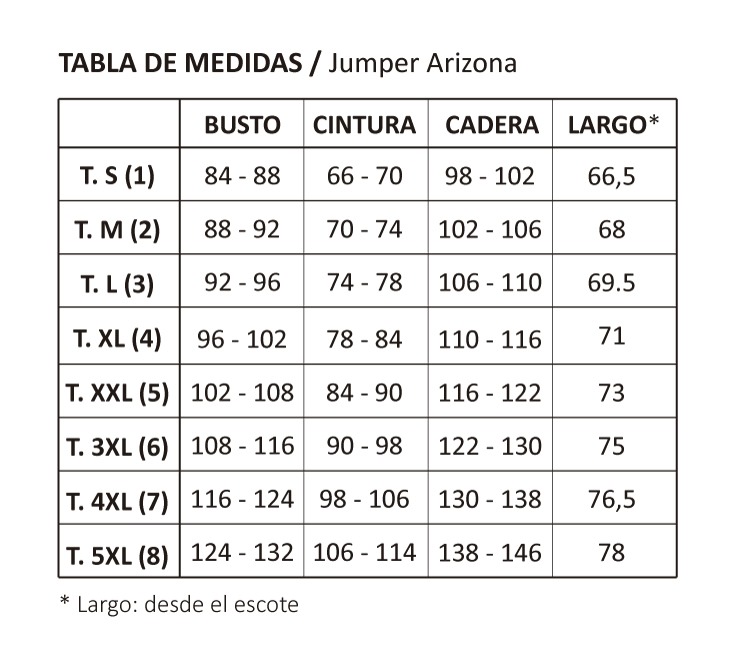 TABLA DE MEDIDAS / Jumper Arizona

|  | BUSTO | CINTURA | CADERA | LARGO* |
|---|---|---|---|---|
| T. S (1) | 84 - 88 | 66 - 70 | 98 - 102 | 66,5 |
| T. M (2) | 88 - 92 | 70 - 74 | 102 - 106 | 68 |
| T. L (3) | 92 - 96 | 74 - 78 | 106 - 110 | 69.5 |
| T. XL (4) | 96 - 102 | 78 - 84 | 110 - 116 | 71 |
| T. XXL (5) | 102 - 108 | 84 - 90 | 116 - 122 | 73 |
| T. 3XL (6) | 108 - 116 | 90 - 98 | 122 - 130 | 75 |
| T. 4XL (7) | 116 - 124 | 98 - 106 | 130 - 138 | 76,5 |
| T. 5XL (8) | 124 - 132 | 106 - 114 | 138 - 146 | 78 |

* Largo: desde el escote